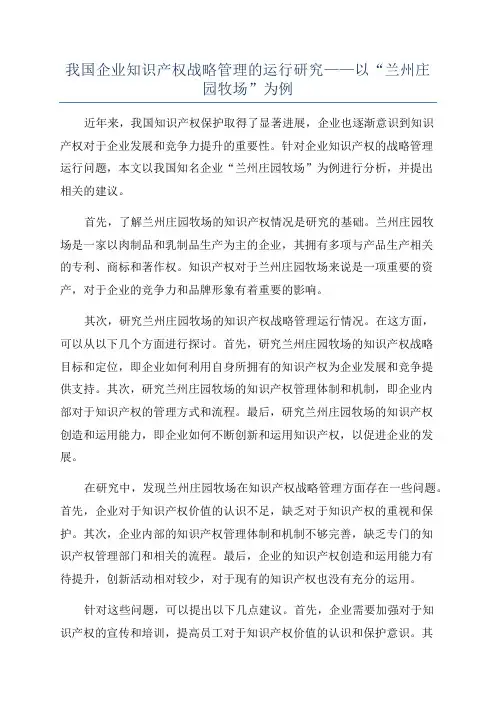 我国企业知识产权战略管理的运行研究——以“兰州庄园牧场”为例

近年来，我国知识产权保护取得了显著进展，企业也逐渐意识到知识产权对于企业发展和竞争力提升的重要性。针对企业知识产权的战略管理运行问题，本文以我国知名企业“兰州庄园牧场”为例进行分析，并提出相关的建议。

首先，了解兰州庄园牧场的知识产权情况是研究的基础。兰州庄园牧场是一家以肉制品和乳制品生产为主的企业，其拥有多项与产品生产相关的专利、商标和著作权。知识产权对于兰州庄园牧场来说是一项重要的资产，对于企业的竞争力和品牌形象有着重要的影响。

其次，研究兰州庄园牧场的知识产权战略管理运行情况。在这方面，可以从以下几个方面进行探讨。首先，研究兰州庄园牧场的知识产权战略目标和定位，即企业如何利用自身所拥有的知识产权为企业发展和竞争提供支持。其次，研究兰州庄园牧场的知识产权管理体制和机制，即企业内部对于知识产权的管理方式和流程。最后，研究兰州庄园牧场的知识产权创造和运用能力，即企业如何不断创新和运用知识产权，以促进企业的发展。

在研究中，发现兰州庄园牧场在知识产权战略管理方面存在一些问题。首先，企业对于知识产权价值的认识不足，缺乏对于知识产权的重视和保护。其次，企业内部的知识产权管理体制和机制不够完善，缺乏专门的知识产权管理部门和相关的流程。最后，企业的知识产权创造和运用能力有待提升，创新活动相对较少，对于现有的知识产权也没有充分的运用。

针对这些问题，可以提出以下几点建议。首先，企业需要加强对于知识产权的宣传和培训，提高员工对于知识产权价值的认识和保护意识。其